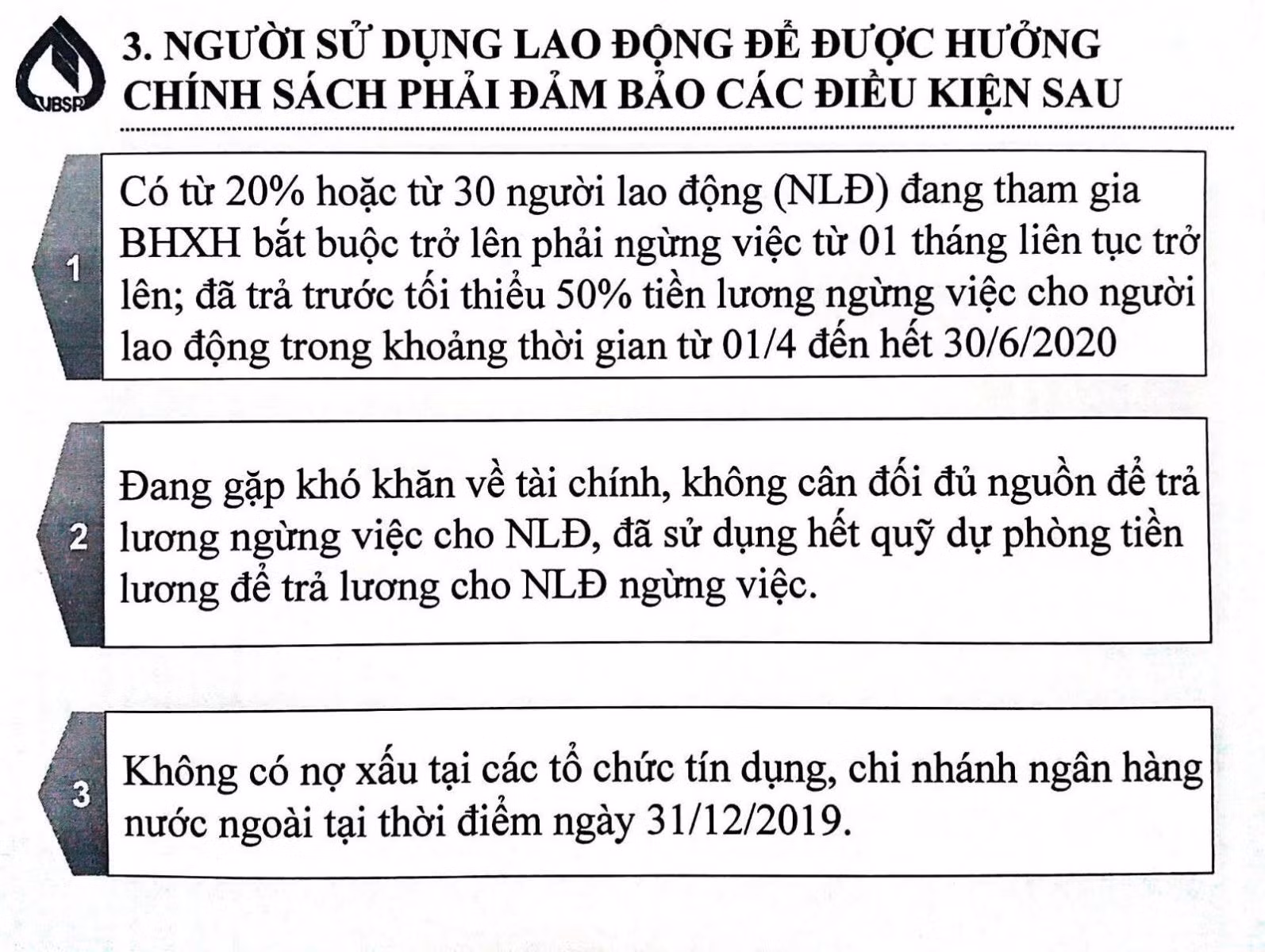 VBSP

3. NGƯỜI SỬ DỤNG LAO ĐỘNG ĐỂ ĐƯỢC HƯỞNG CHÍNH SÁCH PHẢI ĐẢM BẢO CÁC ĐIỀU KIỆN SAU

1

Có từ 20% hoặc từ 30 người lao động (NLĐ) đang tham gia BHXH bắt buộc trở lên phải ngừng việc từ 01 tháng liên tục trở lên; đã trả trước tối thiểu 50% tiền lương ngừng việc cho người lao động trong khoảng thời gian từ 01/4 đến hết 30/6/2020

2

Đang gặp khó khăn về tài chính, không cân đối đủ nguồn để trả lương ngừng việc cho NLĐ, đã sử dụng hết quỹ dự phòng tiền lương để trả lương cho NLĐ ngừng việc.

3

Không có nợ xấu tại các tổ chức tín dụng, chi nhánh ngân hàng nước ngoài tại thời điểm ngày 31/12/2019.